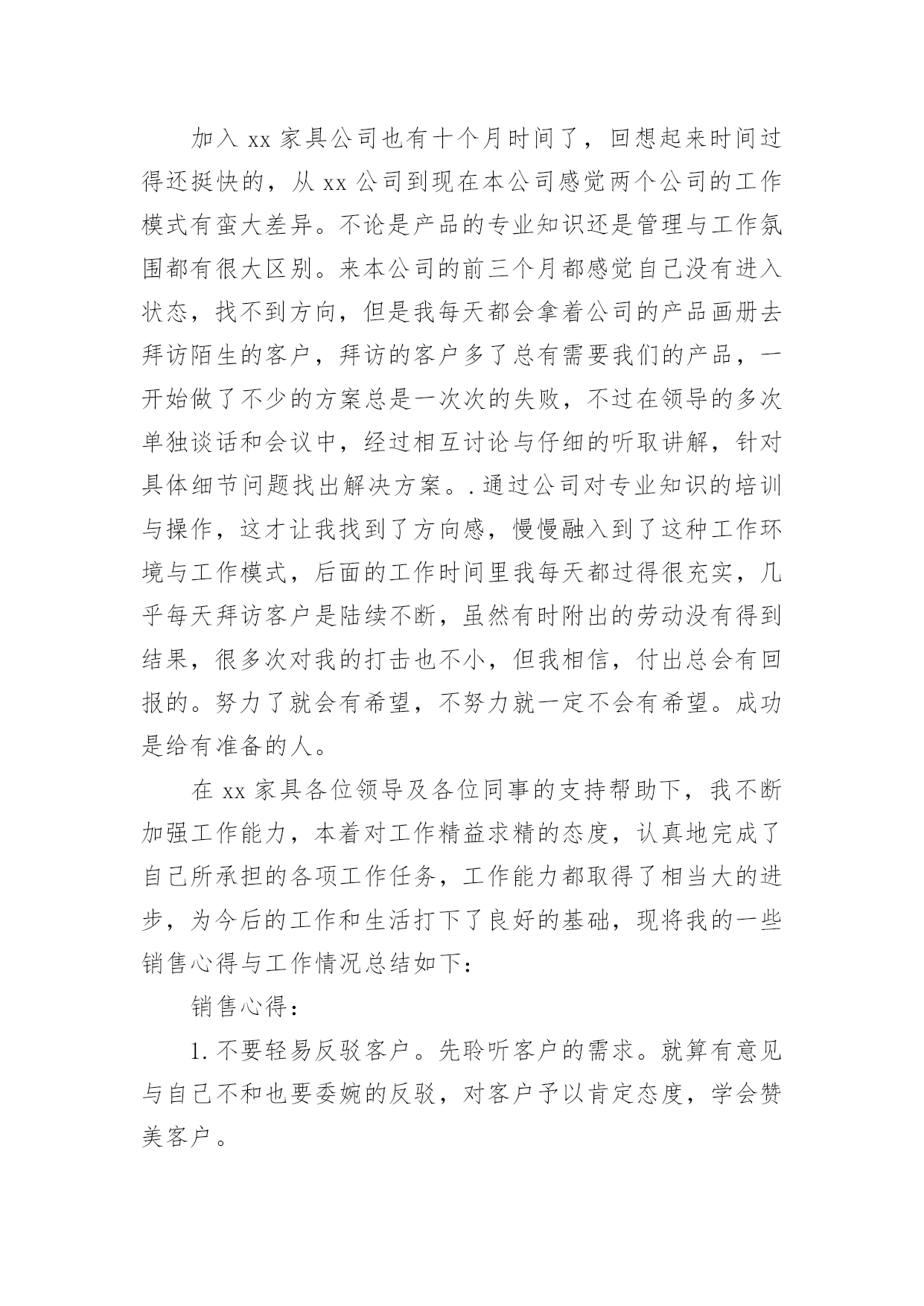 加入 xx 家具公司也有十个月时间了，回想起来时间过得还挺快的，从 xx 公司到现在本公司感觉两个公司的工作模式有蛮大差异。不论是产品的专业知识还是管理与工作氛围都有很大区别。来本公司的前三个月都感觉自己没有进入状态，找不到方向，但是我每天都会拿着公司的产品画册去拜访陌生的客户，拜访的客户多了总有需要我们的产品，一开始做了不少的方案总是一次次的失败，不过在领导的多次单独谈话和会议中，经过相互讨论与仔细的听取讲解，针对具体细节问题找出解决方案。.通过公司对专业知识的培训与操作，这才让我找到了方向感，慢慢融入到了这种工作环境与工作模式，后面的工作时间里我每天都过得很充实，几乎每天拜访客户是陆续不断，虽然有时附出的劳动没有得到结果，很多次对我的打击也不小，但我相信，付出总会有回报的。努力了就会有希望，不努力就一定不会有希望。成功是给有准备的人。

在 xx 家具各位领导及各位同事的支持帮助下，我不断加强工作能力，本着对工作精益求精的态度，认真地完成了自己所承担的各项工作任务，工作能力都取得了相当大的进步，为今后的工作和生活打下了良好的基础，现将我的一些销售心得与工作情况总结如下：

销售心得：

1.不要轻易反驳客户。先聆听客户的需求。就算有意见与自己不和也要委婉的反驳，对客户予以肯定态度，学会赞美客户。